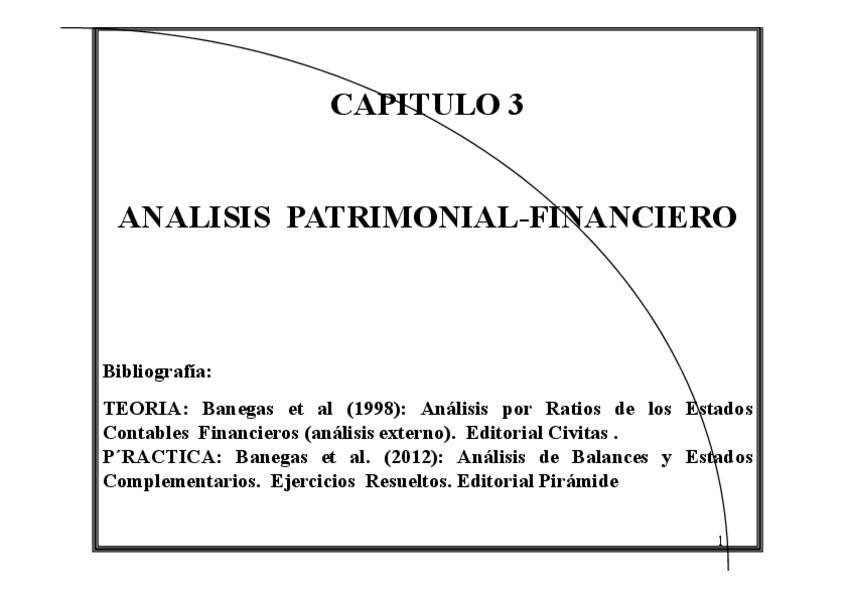 CAPITULO 3

ANALISIS PATRIMONIAL-FINANCIERO

Bibliografía:

TEORIA: Banegas et al (1998): Análisis por Ratios de los Estados Contables Financieros (análisis externo). Editorial Civitas .
P´RACTICA: Banegas et al. (2012): Análisis de Balances y Estados Complementarios. Ejercicios Resueltos. Editorial Pirámide

1